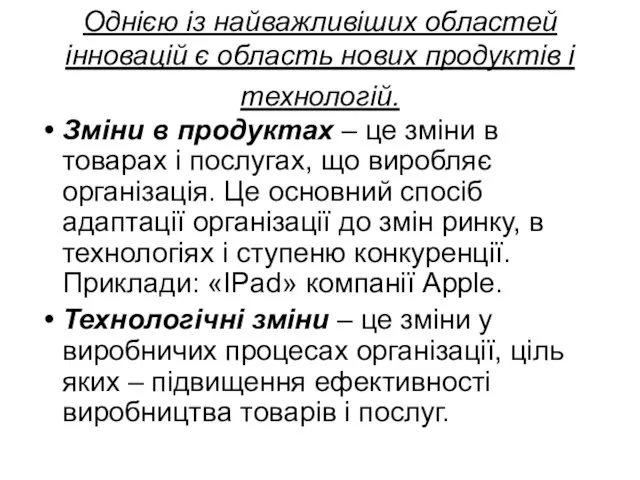 Однією із найважливіших областей інновацій є область нових продуктів і технологій.

• Зміни в продуктах – це зміни в товарах і послугах, що виробляє організація. Це основний спосіб адаптації організації до змін ринку, в технологіях і ступеню конкуренції. Приклади: «IPad» компанії Apple.

• Технологічні зміни – це зміни у виробничих процесах організації, ціль яких – підвищення ефективності виробництва товарів і послуг.